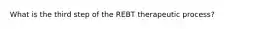 What is the third step of the REBT therapeutic process?